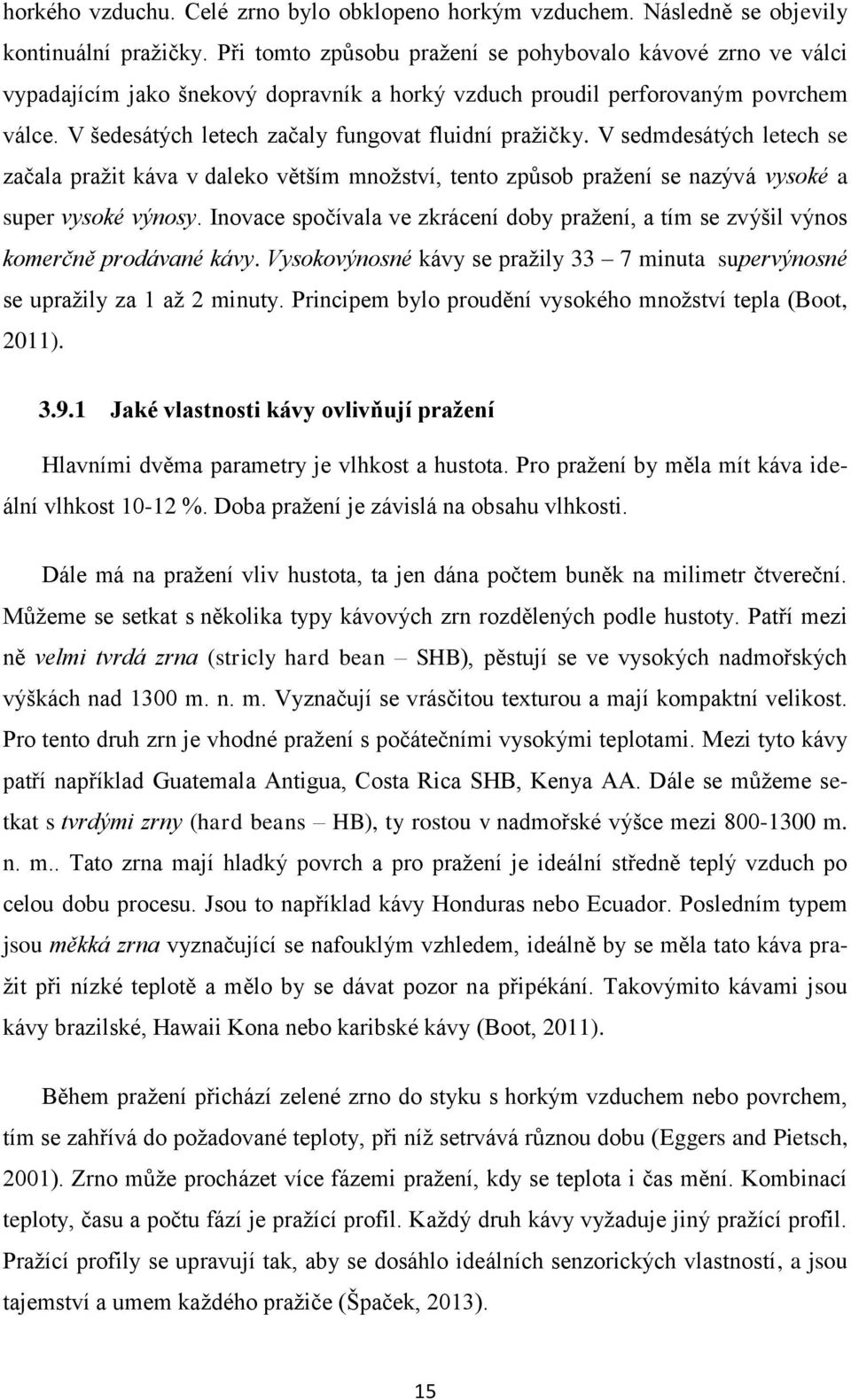 horkého vzduchu. Celé zrno bylo obklopeno horkým vzduchem. Následně se objevily kontinuální pražičky. Při tomto způsobu pražení se pohybovalo kávové zrno ve válci vypadajícím jako šnekový dopravník a horký vzduch proudil perforovaným povrchem válce. V šedesátých letech začaly fungovat fluidní pražičky. V sedmdesátých letech se začala pražit káva v daleko větším množství, tento způsob pražení se nazývá vysoké a super vysoké výnosy. Inovace spočívala ve zkrácení doby pražení, a tím se zvýšil výnos komerčně prodávané kávy. Vysokovýnosné kávy se pražily 33 – 7 minuta supervýnosné se upražily za 1 až 2 minuty. Principem bylo proudění vysokého množství tepla (Boot, 2011).

3.9.1 Jaké vlastnosti kávy ovlivňují pražení

Hlavními dvěma parametry je vlhkost a hustota. Pro pražení by měla mít káva ideální vlhkost 10-12 %. Doba pražení je závislá na obsahu vlhkosti.

Dále má na pražení vliv hustota, ta jen dána počtem buněk na milimetr čtvereční. Můžeme se setkat s několika typy kávových zrn rozdělených podle hustoty. Patří mezi ně velmi tvrdá zrna (stricly hard bean – SHB), pěstují se ve vysokých nadmořských výškách nad 1300 m. n. m. Vyznačují se vrásčitou texturou a mají kompaktní velikost. Pro tento druh zrn je vhodné pražení s počátečními vysokými teplotami. Mezi tyto kávy patří například Guatemala Antigua, Costa Rica SHB, Kenya AA. Dále se můžeme setkat s tvrdými zrny (hard beans – HB), ty rostou v nadmořské výšce mezi 800-1300 m. n. m.. Tato zrna mají hladký povrch a pro pražení je ideální středně teplý vzduch po celou dobu procesu. Jsou to například kávy Honduras nebo Ecuador. Posledním typem jsou měkká zrna vyznačující se nafouklým vzhledem, ideálně by se měla tato káva pražit při nízké teplotě a mělo by se dávat pozor na připékání. Takovýmito kávami jsou kávy brazilské, Hawaii Kona nebo karibské kávy (Boot, 2011).

Během pražení přichází zelené zrno do styku s horkým vzduchem nebo povrchem, tím se zahřívá do požadované teploty, při níž setrvává různou dobu (Eggers and Pietsch, 2001). Zrno může procházet více fázemi pražení, kdy se teplota i čas mění. Kombinací teploty, času a počtu fází je pražící profil. Každý druh kávy vyžaduje jiný pražící profil. Pražící profily se upravují tak, aby se dosáhlo ideálních senzorických vlastností, a jsou tajemství a umem každého pražiče (Špaček, 2013).

15